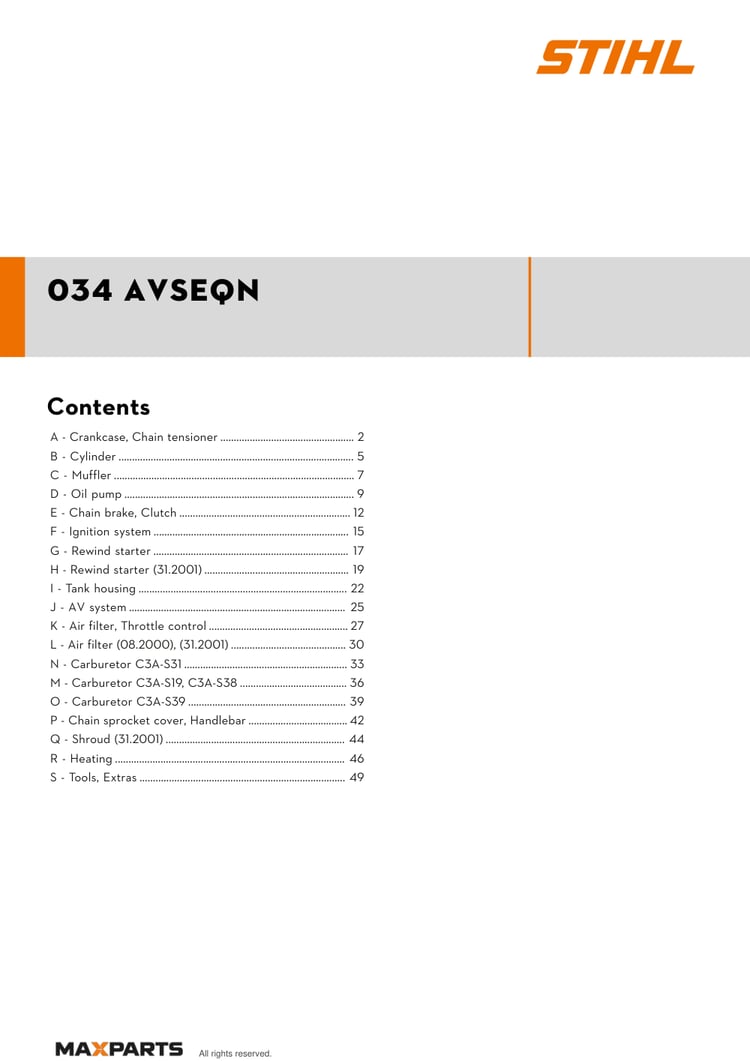 STIHL

034 AVSEQN

Contents

A - Crankcase, Chain tensioner 2
B - Cylinder 5
C - Muffler 7
D - Oil pump 9
E - Chain brake, Clutch 12
F - Ignition system 15
G - Rewind starter 17
H - Rewind starter (31.2001) 19
I - Tank housing 22
J - AV system 25
K - Air filter, Throttle control 27
L - Air filter (08.2000), (31.2001) 30
N - Carburetor C3A-S31 33
M - Carburetor C3A-S19, C3A-S38 36
O - Carburetor C3A-S39 39
P - Chain sprocket cover, Handlebar 42
Q - Shroud (31.2001) 44
R - Heating 46
S - Tools, Extras 49

MAXPARTS All rights reserved.